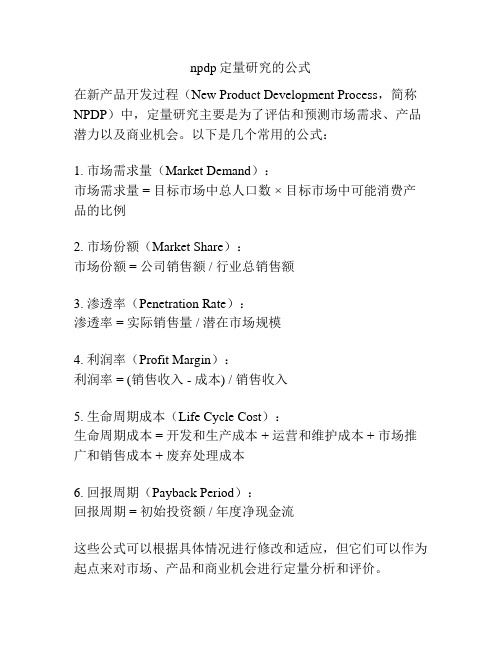 npdp 定量研究的公式

在新产品开发过程（New Product Development Process，简称 NPDP）中，定量研究主要是为了评估和预测市场需求、产品潜力以及商业机会。以下是几个常用的公式：

1. 市场需求量（Market Demand）：
市场需求量 = 目标市场中总人口数 × 目标市场中可能消费产品的比例

2. 市场份额（Market Share）：
市场份额 = 公司销售额 / 行业总销售额

3. 渗透率（Penetration Rate）：
渗透率 = 实际销售量 / 潜在市场规模

4. 利润率（Profit Margin）：
利润率 = (销售收入 - 成本) / 销售收入

5. 生命周期成本（Life Cycle Cost）：
生命周期成本 = 开发和生产成本 + 运营和维护成本 + 市场推广和销售成本 + 废弃处理成本

6. 回报周期（Payback Period）：
回报周期 = 初始投资额 / 年度净现金流

这些公式可以根据具体情况进行修改和适应，但它们可以作为起点来对市场、产品和商业机会进行定量分析和评价。